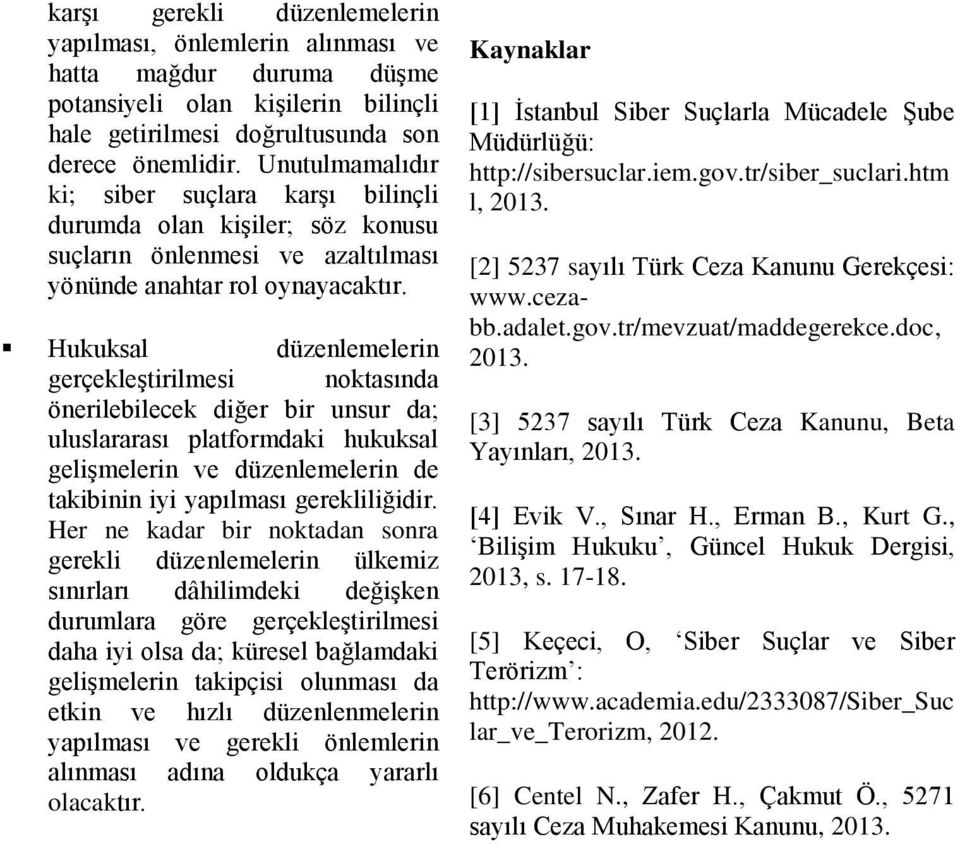 karşı gerekli düzenlemelerin yapılması, önlemlerin alınması ve hatta mağdur duruma düşme potansiyeli olan kişilerin bilinçli hale getirilmesi doğrultusunda son derece önemlidir. Unutulmamalıdır ki; siber suçlara karşı bilinçli durumda olan kişiler; söz konusu suçların önlenmesi ve azaltılması yönünde anahtar rol oynayacaktır.

▪ Hukuksal düzenlemelerin gerçekleştirilmesi noktasında önerilebilecek diğer bir unsur da; uluslararası platformdaki hukuksal gelişmelerin ve düzenlemelerin de takibinin iyi yapılması gerekliliğidir. Her ne kadar bir noktadan sonra gerekli düzenlemelerin ülkemiz sınırları dâhilimdeki değişken durumlara göre gerçekleştirilmesi daha iyi olsa da; küresel bağlamdaki gelişmelerin takipçisi olunması da etkin ve hızlı düzenlenmelerin yapılması ve gerekli önlemlerin alınması adına oldukça yararlı olacaktır.

Kaynaklar

[1] İstanbul Siber Suçlarla Mücadele Şube Müdürlüğü: http://sibersuclar.iem.gov.tr/siber_suclari.html, 2013.

[2] 5237 sayılı Türk Ceza Kanunu Gerekçesi: www.ceza-bb.adalet.gov.tr/mevzuat/maddegerekce.doc, 2013.

[3] 5237 sayılı Türk Ceza Kanunu, Beta Yayınları, 2013.

[4] Evik V., Sınar H., Erman B., Kurt G., ‘Bilişim Hukuku’, Güncel Hukuk Dergisi, 2013, s. 17-18.

[5] Keçeci, O, ‘Siber Suçlar ve Siber Terörizm’: http://www.academia.edu/2333087/Siber_Suclar_ve_Terorizm, 2012.

[6] Centel N., Zafer H., Çakmut Ö., 5271 sayılı Ceza Muhakemesi Kanunu, 2013.